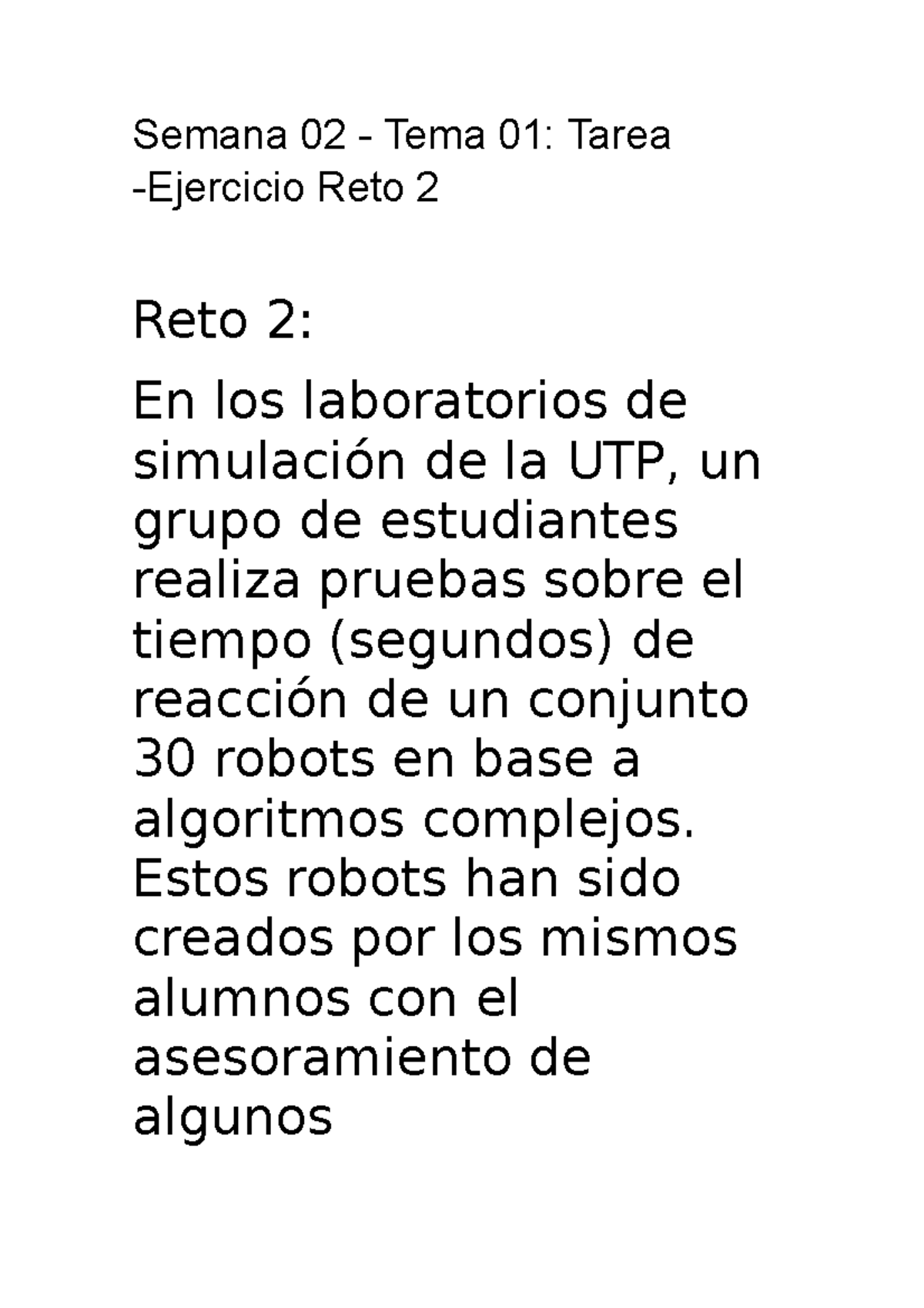 Semana 02 - Tema 01: Tarea -Ejercicio Reto 2

Reto 2:

En los laboratorios de simulación de la UTP, un grupo de estudiantes realiza pruebas sobre el tiempo (segundos) de reacción de un conjunto 30 robots en base a algoritmos complejos. Estos robots han sido creados por los mismos alumnos con el asesoramiento de algunos